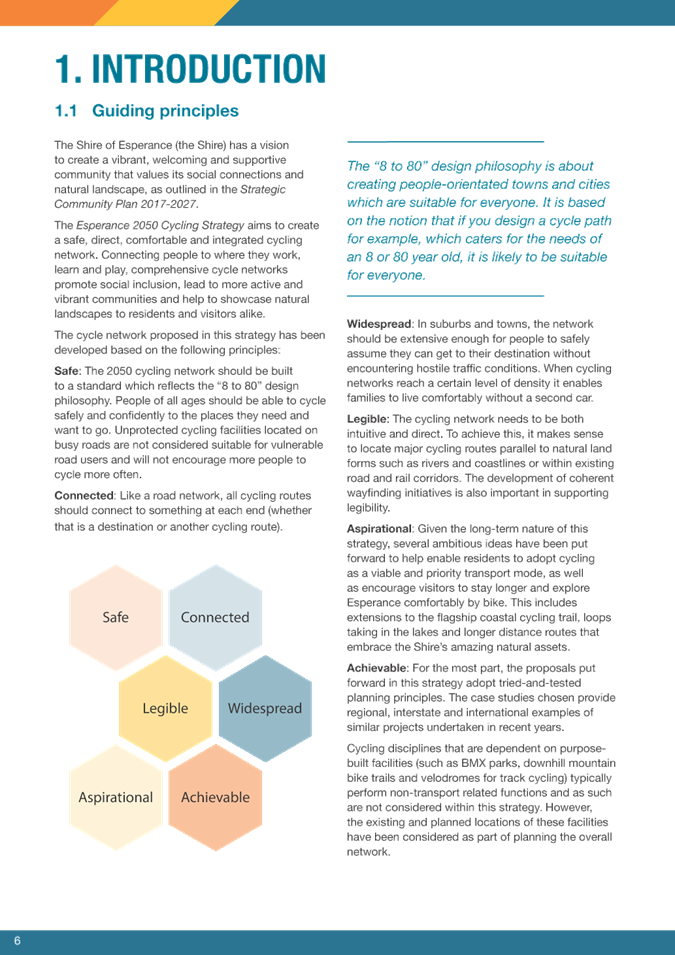 1. INTRODUCTION

1.1 Guiding principles

The Shire of Esperance (the Shire) has a vision to create a vibrant, welcoming and supportive community that values its social connections and natural landscape, as outlined in the Strategic Community Plan 2017-2027.

The Esperance 2050 Cycling Strategy aims to create a safe, direct, comfortable and integrated cycling network. Connecting people to where they work, learn and play, comprehensive cycle networks promote social inclusion, lead to more active and vibrant communities and help to showcase natural landscapes to residents and visitors alike.

The cycle network proposed in this strategy has been developed based on the following principles:

Safe: The 2050 cycling network should be built to a standard which reflects the "8 to 80" design philosophy. People of all ages should be able to cycle safely and confidently to the places they need and want to go. Unprotected cycling facilities located on busy roads are not considered suitable for vulnerable road users and will not encourage more people to cycle more often.

Connected: Like a road network, all cycling routes should connect to something at each end (whether that is a destination or another cycling route).

Safe

Connected

Legible

Widespread

Aspirational

Achievable

The "8 to 80" design philosophy is about creating people-orientated towns and cities which are suitable for everyone. It is based on the notion that if you design a cycle path for example, which caters for the needs of an 8 or 80 year old, it is likely to be suitable for everyone.

Widespread: In suburbs and towns, the network should be extensive enough for people to safely assume they can get to their destination without encountering hostile traffic conditions. When cycling networks reach a certain level of density it enables families to live comfortably without a second car.

Legible: The cycling network needs to be both intuitive and direct. To achieve this, it makes sense to locate major cycling routes parallel to natural land forms such as rivers and coastlines or within existing road and rail corridors. The development of coherent wayfinding initiatives is also important in supporting legibility.

Aspirational: Given the long-term nature of this strategy, several ambitious ideas have been put forward to help enable residents to adopt cycling as a viable and priority transport mode, as well as encourage visitors to stay longer and explore Esperance comfortably by bike. This includes extensions to the flagship coastal cycling trail, loops taking in the lakes and longer distance routes that embrace the Shire's amazing natural assets.

Achievable: For the most part, the proposals put forward in this strategy adopt tried-and-tested planning principles. The case studies chosen provide regional, interstate and international examples of similar projects undertaken in recent years.

Cycling disciplines that are dependent on purpose-built facilities (such as BMX parks, downhill mountain bike trails and velodromes for track cycling) typically perform non-transport related functions and as such are not considered within this strategy. However, the existing and planned locations of these facilities have been considered as part of planning the overall network.

6